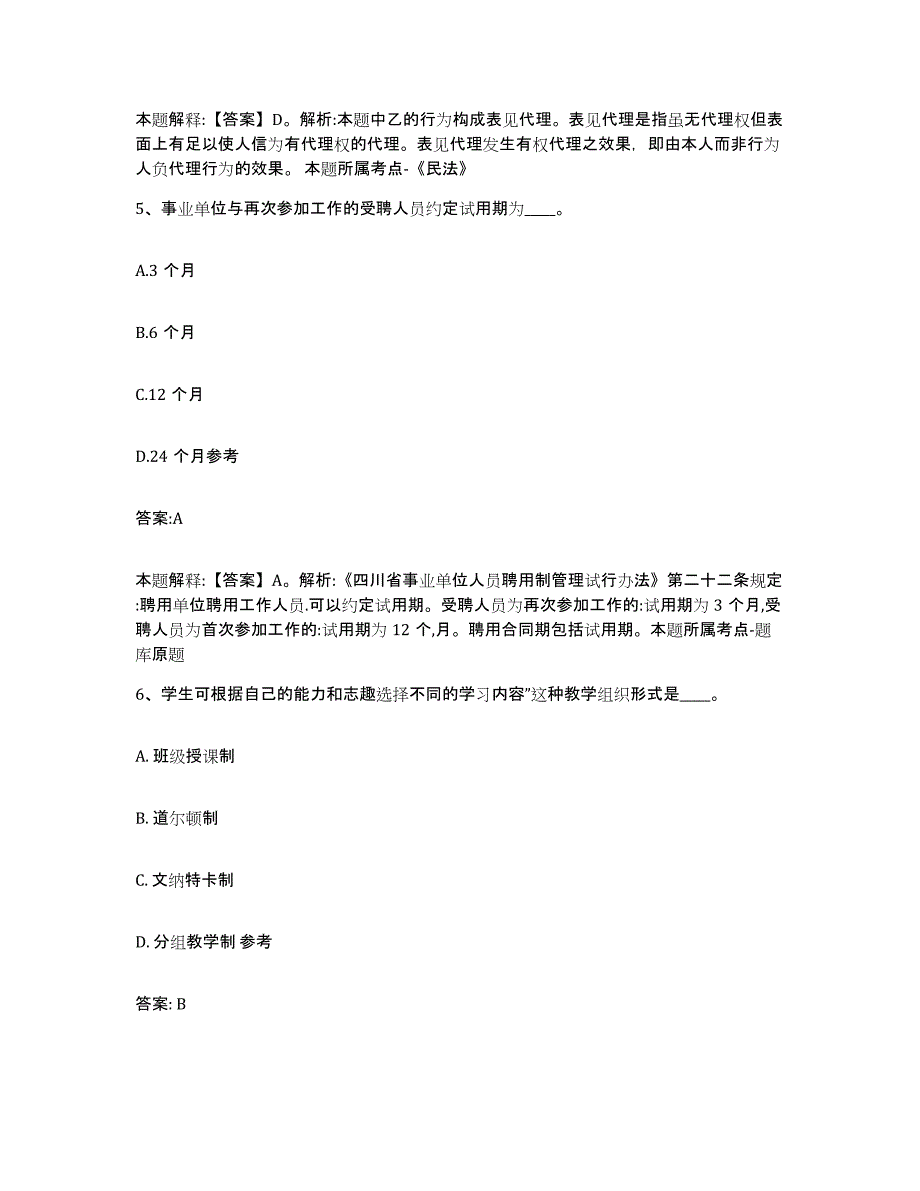 本题解释:【答案】D。解析:本题中乙的行为构成表见代理。表见代理是指虽无代理权但表面上有足以使人信为有代理权的代理。表见代理发生有权代理之效果，即由本人而非行为人负代理行为的效果。 本题所属考点-《民法》

5、事业单位与再次参加工作的受聘人员约定试用期为____。

A.3 个月

B.6 个月

C.12 个月

D.24 个月参考

答案:A

本题解释:【答案】A。解析:《四川省事业单位人员聘用制管理试行办法》第二十二条规定:聘用单位聘用工作人员.可以约定试用期。受聘人员为再次参加工作的:试用期为 3 个月,受聘人员为首次参加工作的:试用期为 12 个,月。聘用合同期包括试用期。本题所属考点-题库原题

6、学生可根据自己的能力和志趣选择不同的学习内容”这种教学组织形式是____。

A. 班级授课制

B. 道尔顿制

C. 文纳特卡制

D. 分组教学制 参考

答案: B